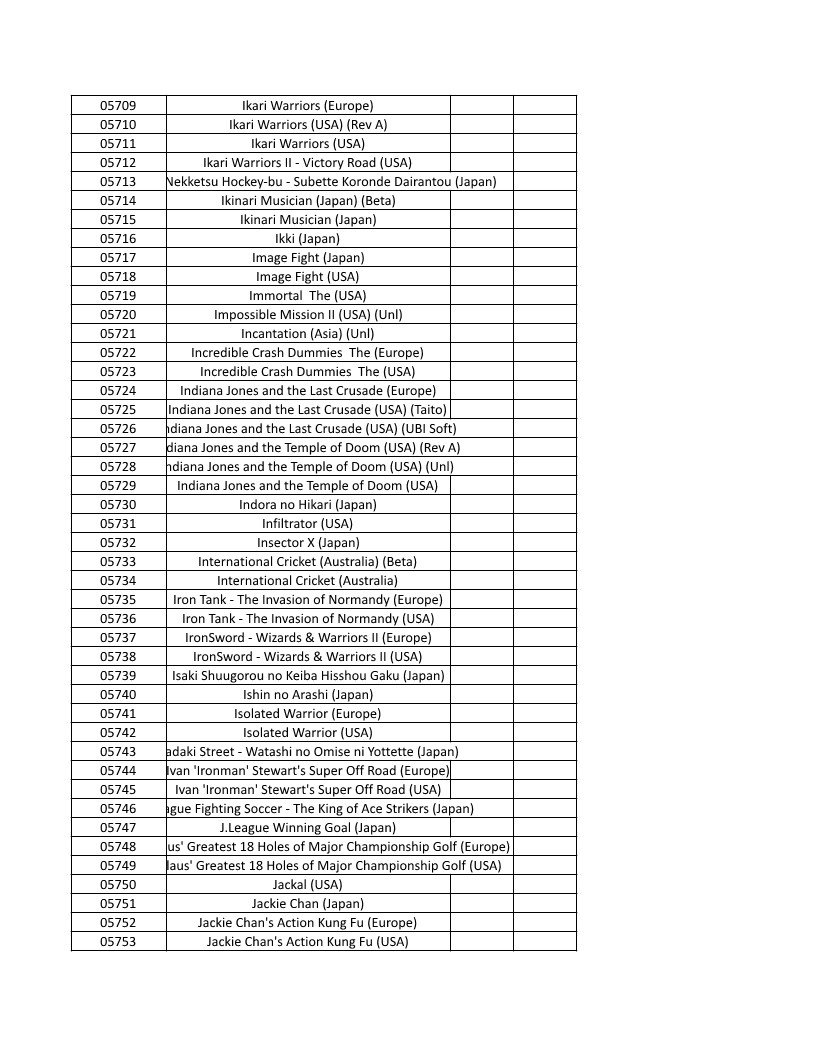 | | | | |
|---|---|---|---|
| 05709 | Ikari Warriors (Europe) | | |
| 05710 | Ikari Warriors (USA) (Rev A) | | |
| 05711 | Ikari Warriors (USA) | | |
| 05712 | Ikari Warriors II - Victory Road (USA) | | |
| 05713 | Nekketsu Hockey-bu - Subette Koronde Dairantou (Japan) | | |
| 05714 | Ikinari Musician (Japan) (Beta) | | |
| 05715 | Ikinari Musician (Japan) | | |
| 05716 | Ikki (Japan) | | |
| 05717 | Image Fight (Japan) | | |
| 05718 | Image Fight (USA) | | |
| 05719 | Immortal The (USA) | | |
| 05720 | Impossible Mission II (USA) (Unl) | | |
| 05721 | Incantation (Asia) (Unl) | | |
| 05722 | Incredible Crash Dummies The (Europe) | | |
| 05723 | Incredible Crash Dummies The (USA) | | |
| 05724 | Indiana Jones and the Last Crusade (Europe) | | |
| 05725 | Indiana Jones and the Last Crusade (USA) (Taito) | | |
| 05726 | ndiana Jones and the Last Crusade (USA) (UBI Soft) | | |
| 05727 | diana Jones and the Temple of Doom (USA) (Rev A) | | |
| 05728 | ndiana Jones and the Temple of Doom (USA) (Unl) | | |
| 05729 | Indiana Jones and the Temple of Doom (USA) | | |
| 05730 | Indora no Hikari (Japan) | | |
| 05731 | Infiltrator (USA) | | |
| 05732 | Insector X (Japan) | | |
| 05733 | International Cricket (Australia) (Beta) | | |
| 05734 | International Cricket (Australia) | | |
| 05735 | Iron Tank - The Invasion of Normandy (Europe) | | |
| 05736 | Iron Tank - The Invasion of Normandy (USA) | | |
| 05737 | IronSword - Wizards & Warriors II (Europe) | | |
| 05738 | IronSword - Wizards & Warriors II (USA) | | |
| 05739 | Isaki Shuugorou no Keiba Hisshou Gaku (Japan) | | |
| 05740 | Ishin no Arashi (Japan) | | |
| 05741 | Isolated Warrior (Europe) | | |
| 05742 | Isolated Warrior (USA) | | |
| 05743 | adaki Street - Watashi no Omise ni Yottette (Japan) | | |
| 05744 | Ivan 'Ironman' Stewart's Super Off Road (Europe) | | |
| 05745 | Ivan 'Ironman' Stewart's Super Off Road (USA) | | |
| 05746 | ague Fighting Soccer - The King of Ace Strikers (Japan) | | |
| 05747 | J.League Winning Goal (Japan) | | |
| 05748 | us' Greatest 18 Holes of Major Championship Golf (Europe) | | |
| 05749 | laus' Greatest 18 Holes of Major Championship Golf (USA) | | |
| 05750 | Jackal (USA) | | |
| 05751 | Jackie Chan (Japan) | | |
| 05752 | Jackie Chan's Action Kung Fu (Europe) | | |
| 05753 | Jackie Chan's Action Kung Fu (USA) | | |